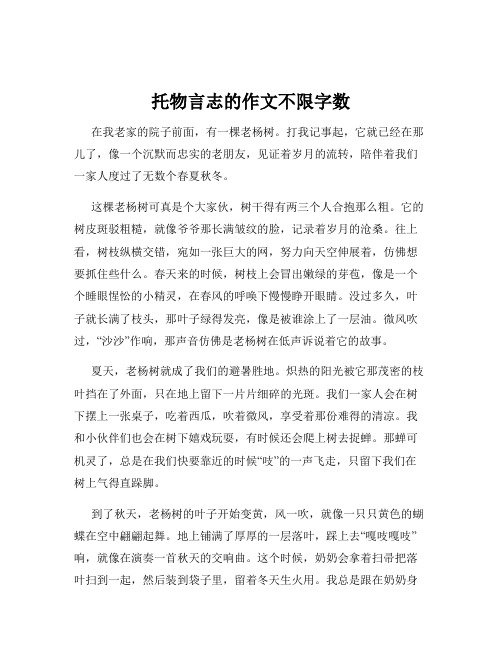 托物言志的作文不限字数

在我老家的院子前面，有一棵老杨树。打我记事起，它就已经在那儿了，像一个沉默而忠实的老朋友，见证着岁月的流转，陪伴着我们一家人度过了无数个春夏秋冬。

这棵老杨树可真是个大家伙，树干得有两三个人合抱那么粗。它的树皮斑驳粗糙，就像爷爷那长满皱纹的脸，记录着岁月的沧桑。往上看，树枝纵横交错，宛如一张巨大的网，努力向天空伸展着，仿佛想要抓住些什么。春天来的时候，树枝上会冒出嫩绿的芽苞，像是一个个睡眼惺忪的小精灵，在春风的呼唤下慢慢睁开眼睛。没过多久，叶子就长满了枝头，那叶子绿得发亮，像是被谁涂上了一层油。微风吹过，“沙沙”作响，那声音仿佛是老杨树在低声诉说着它的故事。

夏天，老杨树就成了我们的避暑胜地。炽热的阳光被它那茂密的枝叶挡在了外面，只在地上留下一片片细碎的光斑。我们一家人会在树下摆上一张桌子，吃着西瓜，吹着微风，享受着那份难得的清凉。我和小伙伴们也会在树下嬉戏玩耍，有时候还会爬上树去捉蝉。那蝉可机灵了，总是在我们快要靠近的时候“吱”的一声飞走，只留下我们在树上气得直跺脚。

到了秋天，老杨树的叶子开始变黄，风一吹，就像一只只黄色的蝴蝶在空中翩翩起舞。地上铺满了厚厚的一层落叶，踩上去“嘎吱嘎吱”响，就像在演奏一首秋天的交响曲。这个时候，奶奶会拿着扫帚把落叶扫到一起，然后装到袋子里，留着冬天生火用。我总是跟在奶奶身